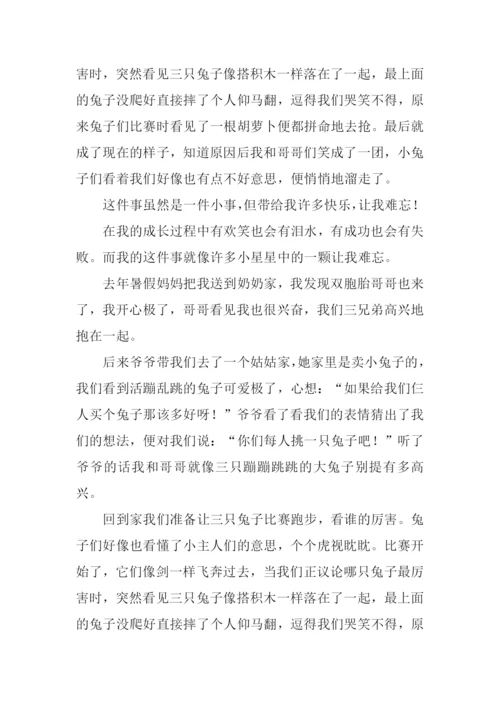 害时，突然看见三只兔子像搭积木一样落在了一起，最上面的兔子没爬好直接摔了个人仰马翻，逗得我们哭笑不得，原来兔子们比赛时看见了一根胡萝卜便都拼命地去抢。最后就成了现在的样子，知道原因后我和哥哥们笑成了一团，小兔子们看着我们好像也有点不好意思，便悄悄地溜走了。

这件事虽然是一件小事，但带给我许多快乐，让我难忘！

在我的成长过程中有欢笑也会有泪水，有成功也会有失败。而我的这件事就像许多小星星中的一颗让我难忘。

去年暑假妈妈把我送到奶奶家，我发现双胞胎哥哥也来了，我开心极了，哥哥看见我也很兴奋，我们三兄弟高兴地抱在一起。

后来爷爷带我们去了一个姑姑家，她家里是卖小兔子的，我们看到活蹦乱跳的兔子可爱极了，心想：“如果给我们仨人买个兔子那该多好呀！”爷爷看了看我们的表情猜出了我们的想法，便对我们说：“你们每人挑一只兔子吧！”听了爷爷的话我和哥哥就像三只蹦蹦跳跳的大兔子别提有多高兴。

回到家我们准备让三只兔子比赛跑步，看谁的厉害。兔子们好像也看懂了小主人们的意思，个个虎视眈眈。比赛开始了，它们像剑一样飞奔过去，当我们正议论哪只兔子最厉害时，突然看见三只兔子像搭积木一样落在了一起，最上面的兔子没爬好直接摔了个人仰马翻，逗得我们哭笑不得，原